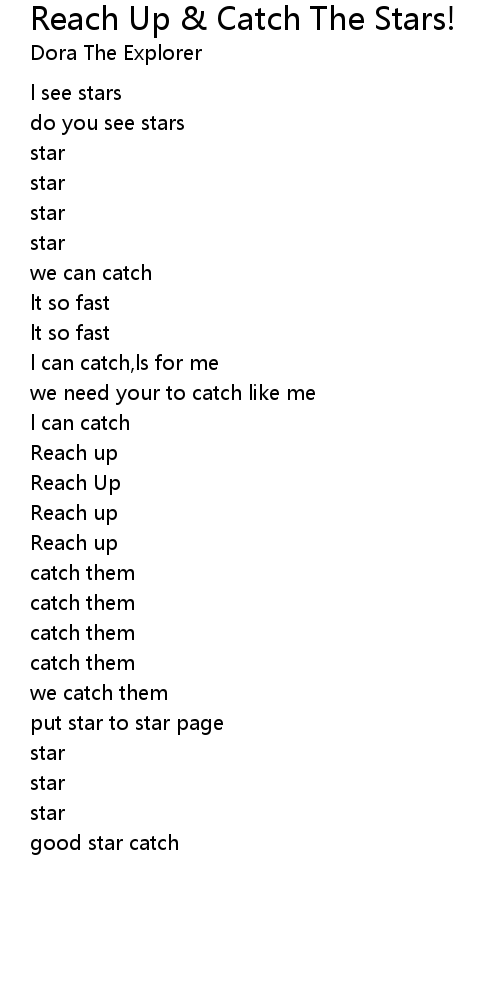 Reach Up & Catch The Stars!
Dora The Explorer

I see stars
do you see stars
star
star
star
star
we can catch
It so fast
It so fast
I can catch,Is for me
we need your to catch like me
I can catch
Reach up
Reach Up
Reach up
Reach up
catch them
catch them
catch them
catch them
we catch them
put star to star page
star
star
star
good star catch